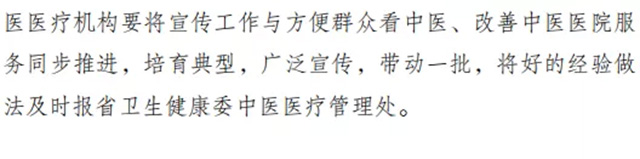 医医疗机构要将宣传工作与方便群众看中医、改善中医医院服务同步推进，培育典型，广泛宣传，带动一批，将好的经验做法及时报省卫生健康委中医医疗管理处。